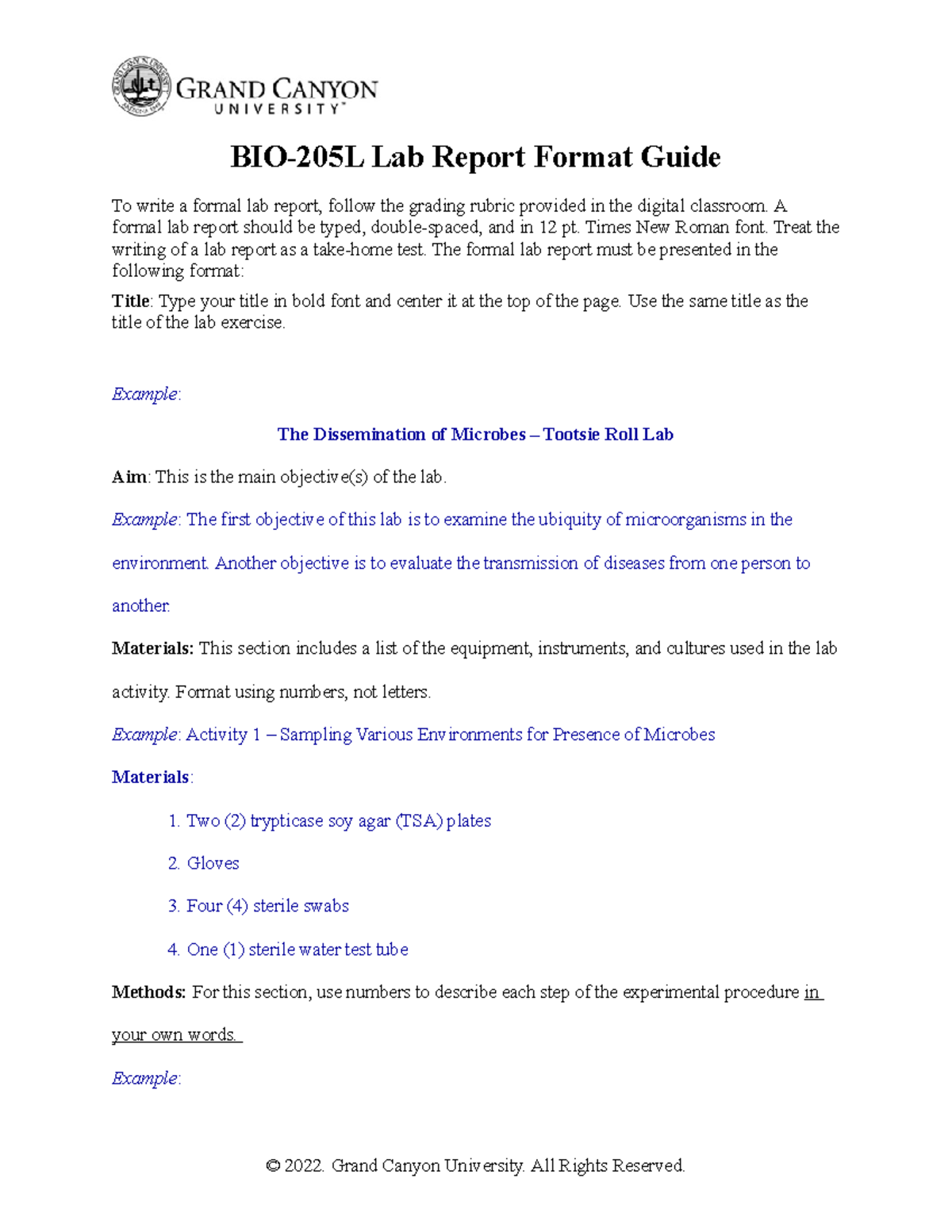 GRAND CANYON UNIVERSITY™

BIO-205L Lab Report Format Guide

To write a formal lab report, follow the grading rubric provided in the digital classroom. A formal lab report should be typed, double-spaced, and in 12 pt. Times New Roman font. Treat the writing of a lab report as a take-home test. The formal lab report must be presented in the following format:

Title: Type your title in bold font and center it at the top of the page. Use the same title as the title of the lab exercise.

Example:

The Dissemination of Microbes – Tootsie Roll Lab

Aim: This is the main objective(s) of the lab.

Example: The first objective of this lab is to examine the ubiquity of microorganisms in the environment. Another objective is to evaluate the transmission of diseases from one person to another.

Materials: This section includes a list of the equipment, instruments, and cultures used in the lab activity. Format using numbers, not letters.

Example: Activity 1 – Sampling Various Environments for Presence of Microbes

Materials:

1. Two (2) trypticase soy agar (TSA) plates
2. Gloves
3. Four (4) sterile swabs
4. One (1) sterile water test tube

Methods: For this section, use numbers to describe each step of the experimental procedure in your own words.

Example:

© 2022. Grand Canyon University. All Rights Reserved.